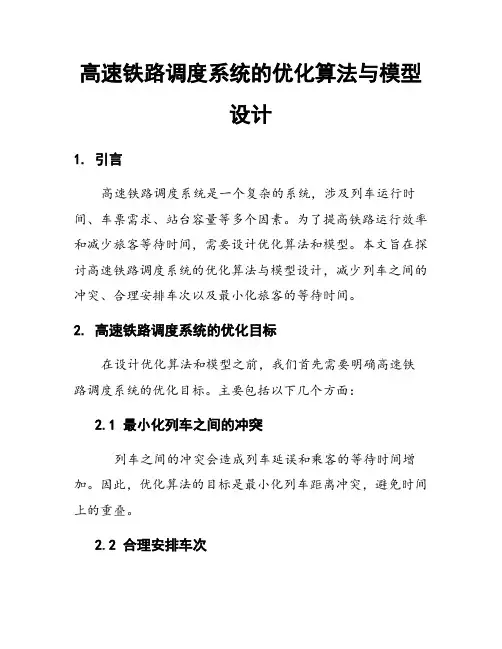 高速铁路调度系统的优化算法与模型设计

1. 引言

高速铁路调度系统是一个复杂的系统，涉及列车运行时间、车票需求、站台容量等多个因素。为了提高铁路运行效率和减少旅客等待时间，需要设计优化算法和模型。本文旨在探讨高速铁路调度系统的优化算法与模型设计，减少列车之间的冲突、合理安排车次以及最小化旅客的等待时间。

2. 高速铁路调度系统的优化目标

在设计优化算法和模型之前，我们首先需要明确高速铁路调度系统的优化目标。主要包括以下几个方面：

2.1 最小化列车之间的冲突

列车之间的冲突会造成列车延误和乘客的等待时间增加。因此，优化算法的目标是最小化列车距离冲突，避免时间上的重叠。

2.2 合理安排车次